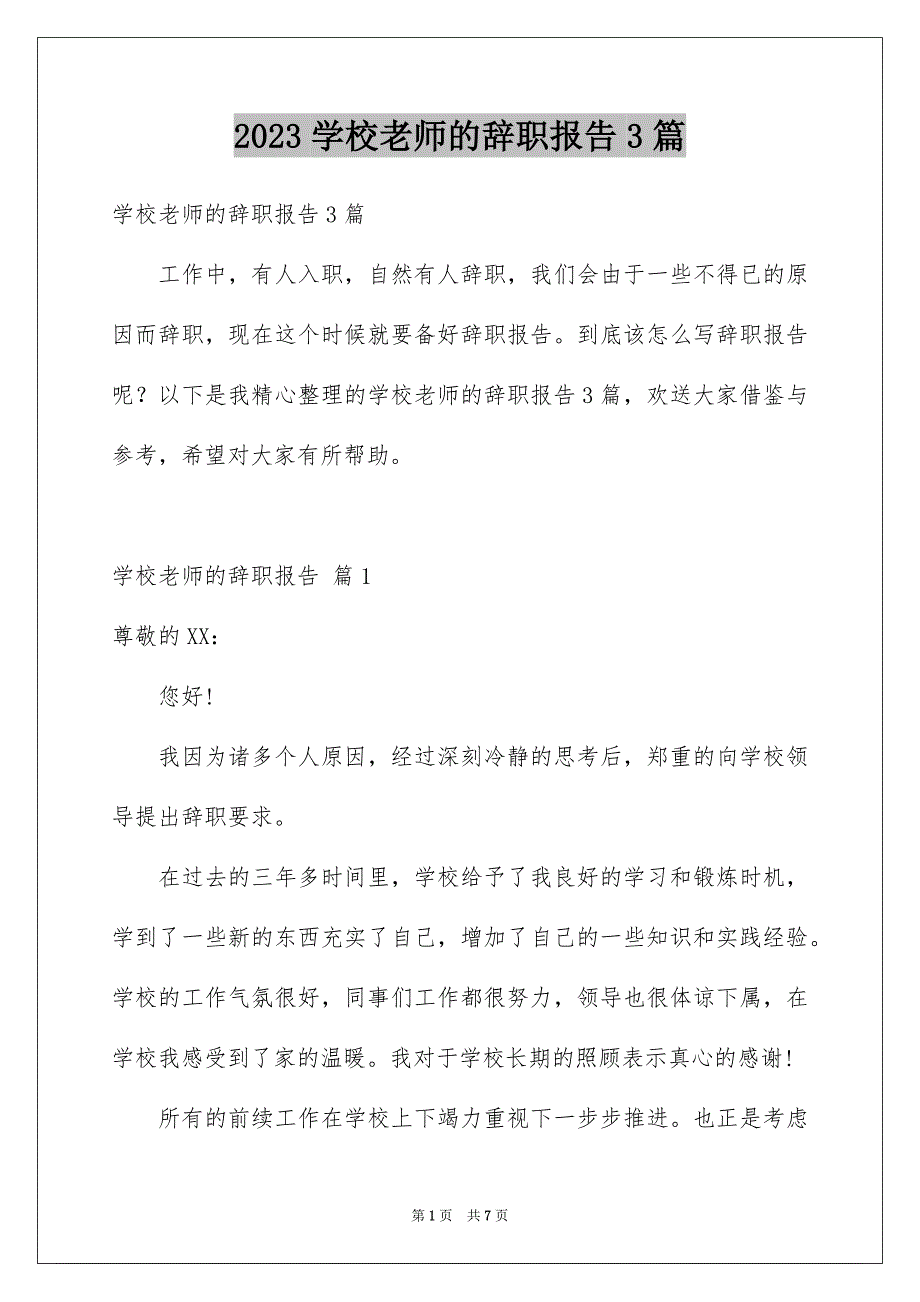 2023 学校老师的辞职报告 3 篇

学校老师的辞职报告 3 篇

工作中，有人入职，自然有人辞职，我们会由于一些不得已的原因而辞职，现在这个时候就要备好辞职报告。到底该怎么写辞职报告呢？以下是我精心整理的学校老师的辞职报告 3 篇，欢送大家借鉴与参考，希望对大家有所帮助。

学校老师的辞职报告 篇 1

尊敬的 XX：

您好!

我因为诸多个人原因，经过深刻冷静的思考后，郑重的向学校领导提出辞职要求。

在过去的三年多时间里，学校给予了我良好的学习和锻炼时机，学到了一些新的东西充实了自己，增加了自己的一些知识和实践经验。学校的工作气氛很好，同事们工作都很努力，领导也很体谅下属，在学校我感受到了家的温暖。我对于学校长期的照顾表示真心的感谢!

所有的前续工作在学校上下竭力重视下一步步推进。也正是考虑

第 1 页 共 7 页